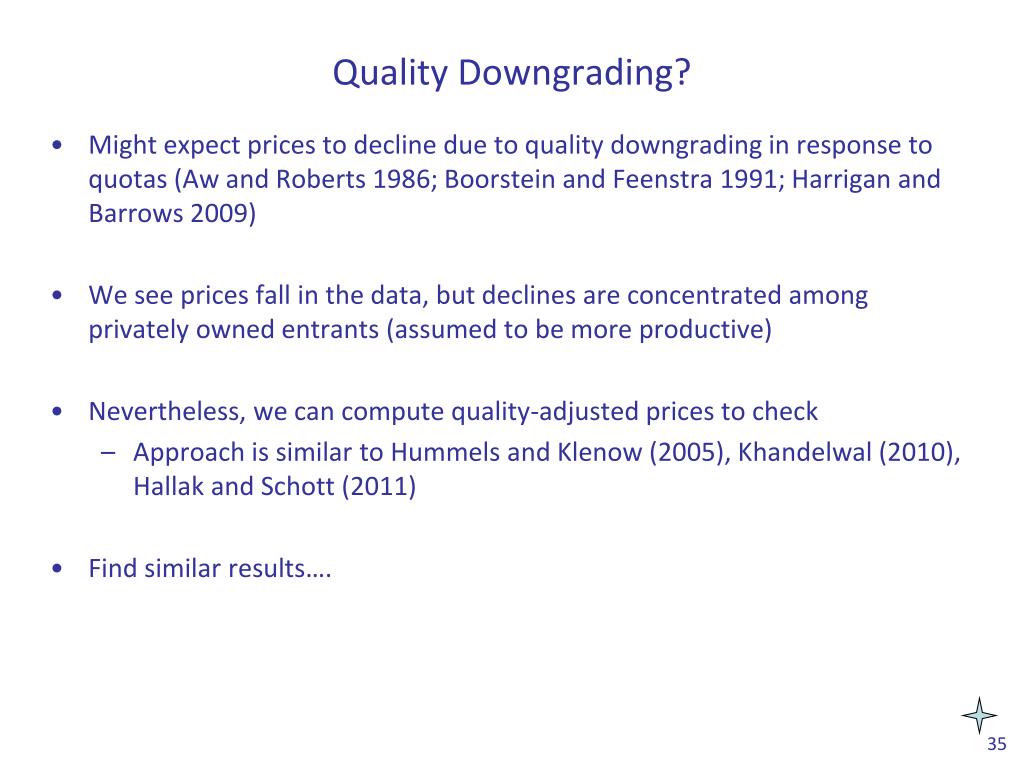 Quality Downgrading?

• Might expect prices to decline due to quality downgrading in response to quotas (Aw and Roberts 1986; Boorstein and Feenstra 1991; Harrigan and Barrows 2009)

• We see prices fall in the data, but declines are concentrated among privately owned entrants (assumed to be more productive)

• Nevertheless, we can compute quality-adjusted prices to check
– Approach is similar to Hummels and Klenow (2005), Khandelwal (2010), Hallak and Schott (2011)

• Find similar results….

35